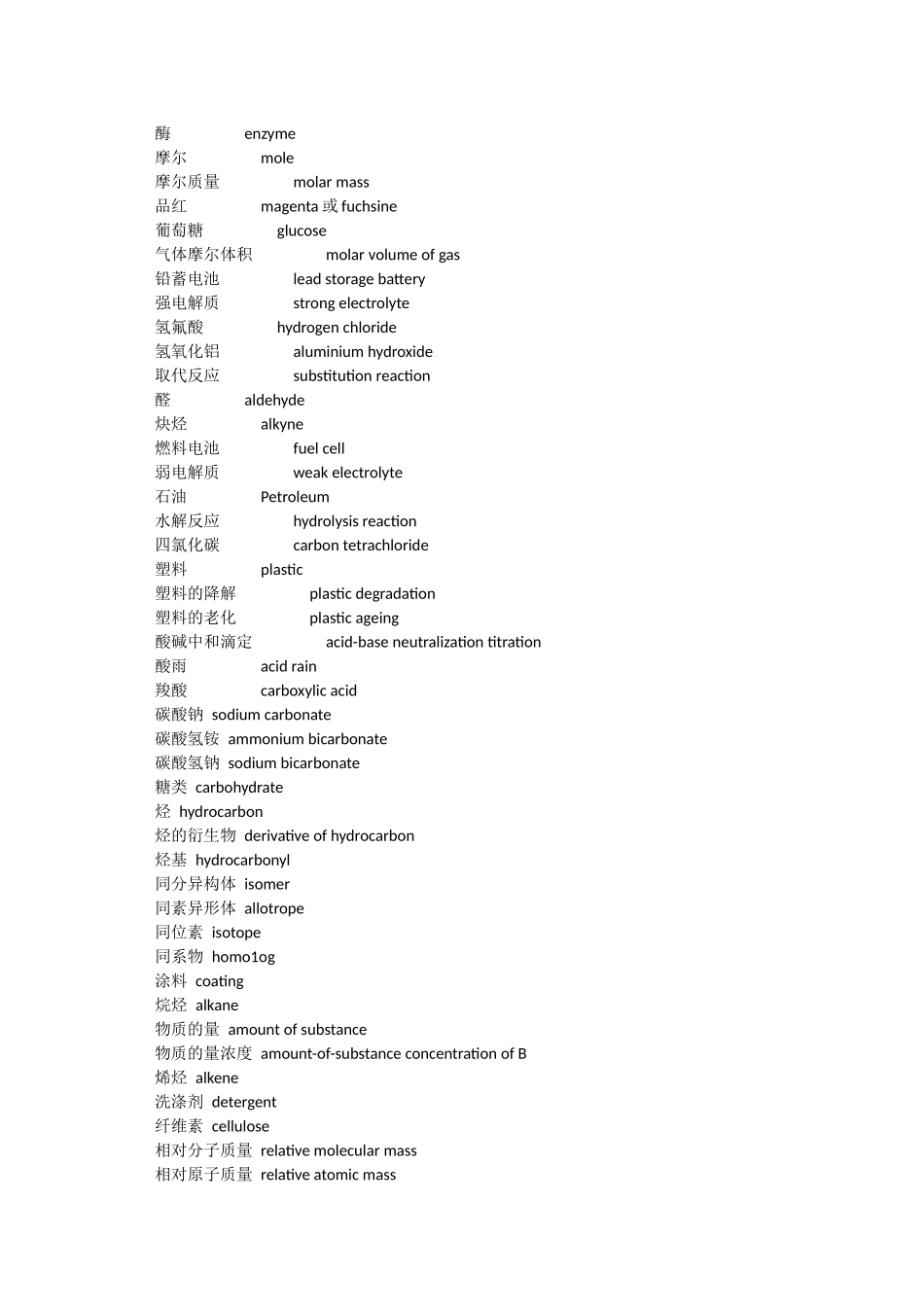 酶 enzyme
摩尔 mole
摩尔质量 molar mass
品红 magenta 或 fuchsine
葡萄糖 glucose
气体摩尔体积 molar volume of gas
铅蓄电池 lead storage battery
强电解质 strong electrolyte
氢氟酸 hydrogen chloride
氢氧化铝 aluminium hydroxide
取代反应 substitution reaction
醛 aldehyde
炔烃 alkyne
燃料电池 fuel cell
弱电解质 weak electrolyte
石油 Petroleum
水解反应 hydrolysis reaction
四氯化碳 carbon tetrachloride
塑料 plastic
塑料的降解 plastic degradation
塑料的老化 plastic ageing
酸碱中和滴定 acid-base neutralization titration
酸雨 acid rain
羧酸 carboxylic acid
碳酸钠 sodium carbonate
碳酸氢铵 ammonium bicarbonate
碳酸氢钠 sodium bicarbonate
糖类 carbohydrate
烃 hydrocarbon
烃的衍生物 derivative of hydrocarbon
烃基 hydrocarbonyl
同分异构体 isomer
同素异形体 allotrope
同位素 isotope
同系物 homo1og
涂料 coating
烷烃 alkane
物质的量 amount of substance
物质的量浓度 amount-of-substance concentration of B
烯烃 alkene
洗涤剂 detergent
纤维素 cellulose
相对分子质量 relative molecular mass
相对原子质量 relative atomic mass